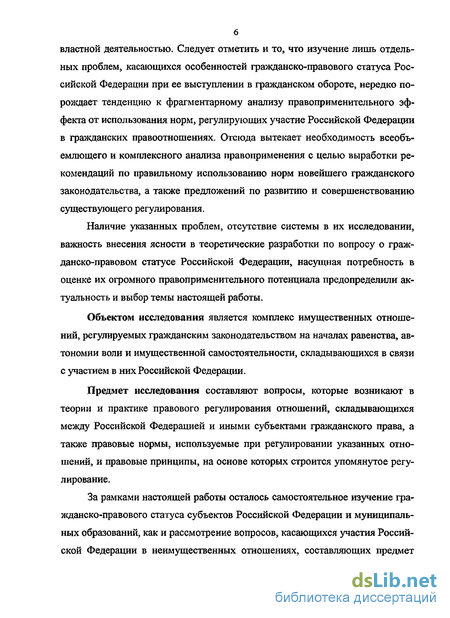 6

властной деятельностью. Следует отметить и то, что изучение лишь отдельных проблем, касающихся особенностей гражданско-правового статуса Российской Федерации при ее выступлении в гражданском обороте, нередко порождает тенденцию к фрагментарному анализу правоприменительного эффекта от использования норм, регулирующих участие Российской Федерации в гражданских правоотношениях. Отсюда вытекает необходимость всеобъемлющего и комплексного анализа правоприменения с целью выработки рекомендаций по правильному использованию норм новейшего гражданского законодательства, а также предложений по развитию и совершенствованию существующего регулирования.

Наличие указанных проблем, отсутствие системы в их исследовании, важность внесения ясности в теоретические разработки по вопросу о гражданско-правовом статусе Российской Федерации, насущная потребность в оценке их огромного правоприменительного потенциала предопределили актуальность и выбор темы настоящей работы.

Объектом исследования является комплекс имущественных отношений, регулируемых гражданским законодательством на началах равенства, автономии воли и имущественной самостоятельности, складывающихся в связи с участием в них Российской Федерации.

Предмет исследования составляют вопросы, которые возникают в теории и практике правового регулирования отношений, складывающихся между Российской Федерацией и иными субъектами гражданского права, а также правовые нормы, используемые при регулировании указанных отношений, и правовые принципы, на основе которых строится упомянутое регулирование.

За рамками настоящей работы осталось самостоятельное изучение гражданско-правового статуса субъектов Российской Федерации и муниципальных образований, как и рассмотрение вопросов, касающихся участия Российской Федерации в неимущественных отношениях, составляющих предмет

dsLib.net
библиотека диссертаций